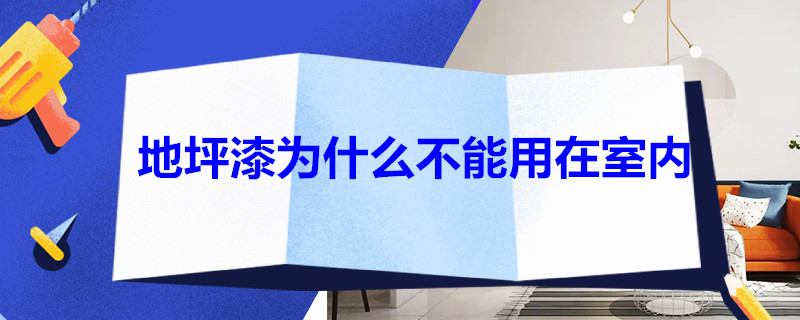 地坪漆为什么不能用在室内